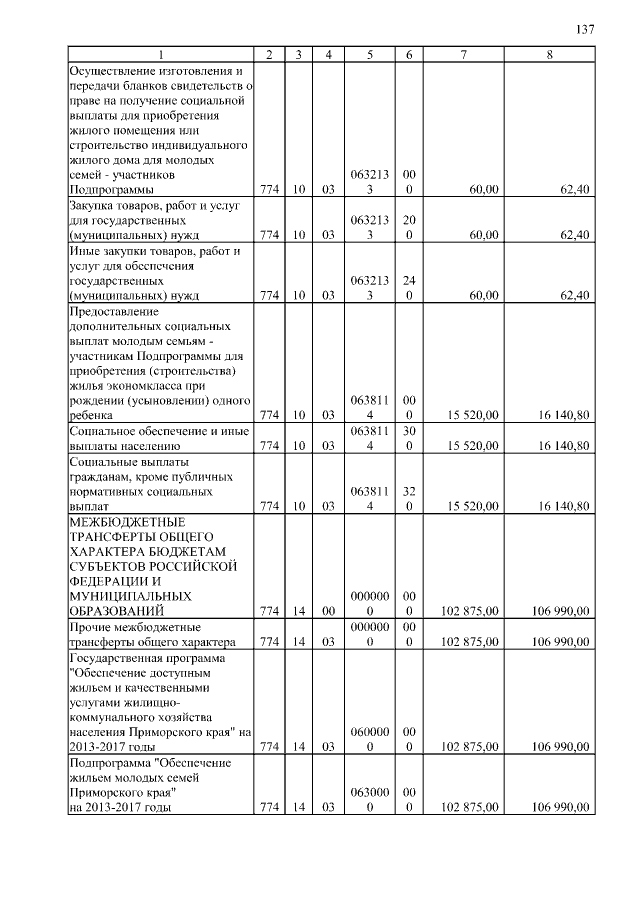 137

| 1 | 2 | 3 | 4 | 5 | 6 | 7 | 8 |
|---|---|---|---|---|---|---|---|
| Осуществление изготовления и передачи бланков свидетельств о праве на получение социальной выплаты для приобретения жилого помещения или строительство индивидуального жилого дома для молодых семей - участников Подпрограммы | 774 | 10 | 03 | 0632133 | 000 | 60,00 | 62,40 |
| Закупка товаров, работ и услуг для государственных (муниципальных) нужд | 774 | 10 | 03 | 0632133 | 200 | 60,00 | 62,40 |
| Иные закупки товаров, работ и услуг для обеспечения государственных (муниципальных) нужд | 774 | 10 | 03 | 0632133 | 240 | 60,00 | 62,40 |
| Предоставление дополнительных социальных выплат молодым семьям - участникам Подпрограммы для приобретения (строительства) жилья экономкласса при рождении (усыновлении) одного ребенка | 774 | 10 | 03 | 0638114 | 000 | 15 520,00 | 16 140,80 |
| Социальное обеспечение и иные выплаты населению | 774 | 10 | 03 | 0638114 | 300 | 15 520,00 | 16 140,80 |
| Социальные выплаты гражданам, кроме публичных нормативных социальных выплат | 774 | 10 | 03 | 0638114 | 320 | 15 520,00 | 16 140,80 |
| МЕЖБЮДЖЕТНЫЕ ТРАНСФЕРТЫ ОБЩЕГО ХАРАКТЕРА БЮДЖЕТАМ СУБЪЕКТОВ РОССИЙСКОЙ ФЕДЕРАЦИИ И МУНИЦИПАЛЬНЫХ ОБРАЗОВАНИЙ | 774 | 14 | 00 | 0000000 | 000 | 102 875,00 | 106 990,00 |
| Прочие межбюджетные трансферты общего характера | 774 | 14 | 03 | 0000000 | 000 | 102 875,00 | 106 990,00 |
| Государственная программа "Обеспечение доступным жильем и качественными услугами жилищно-коммунального хозяйства населения Приморского края" на 2013-2017 годы | 774 | 14 | 03 | 0600000 | 000 | 102 875,00 | 106 990,00 |
| Подпрограмма "Обеспечение жильем молодых семей Приморского края" на 2013-2017 годы | 774 | 14 | 03 | 0630000 | 000 | 102 875,00 | 106 990,00 |